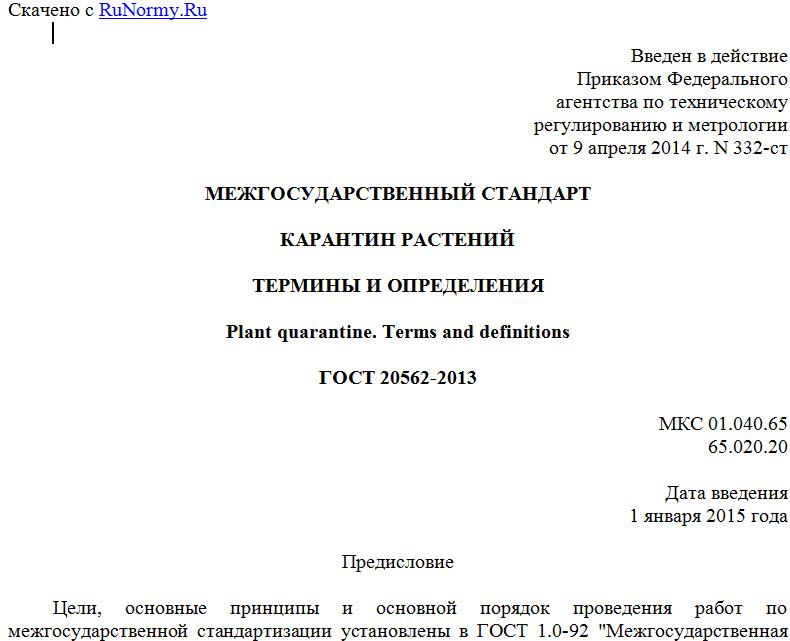 Скачено с RuNormy.Ru

Введен в действие
Приказом Федерального
агентства по техническому
регулированию и метрологии
от 9 апреля 2014 г. N 332-ст

МЕЖГОСУДАРСТВЕННЫЙ СТАНДАРТ

КАРАНТИН РАСТЕНИЙ

ТЕРМИНЫ И ОПРЕДЕЛЕНИЯ

Plant quarantine. Terms and definitions

ГОСТ 20562-2013

МКС 01.040.65
65.020.20

Дата введения
1 января 2015 года

Предисловие

Цели, основные принципы и основной порядок проведения работ по межгосударственной стандартизации установлены в ГОСТ 1.0-92 "Межгосударственная